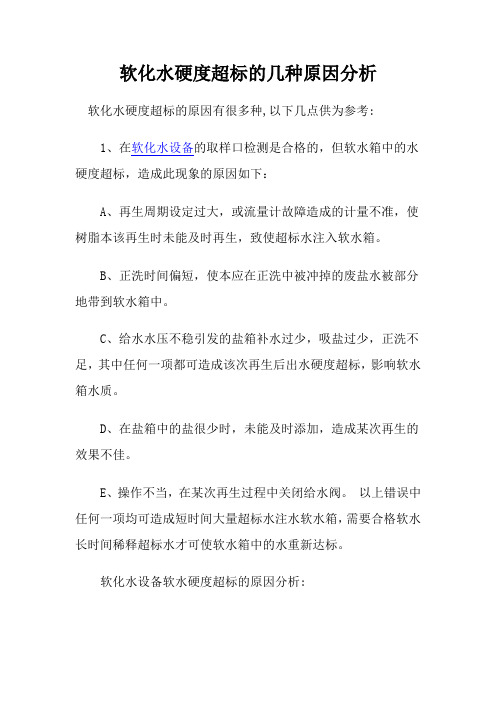 软化水硬度超标的几种原因分析

软化水硬度超标的原因有很多种,以下几点供为参考:

1、在软化水设备的取样口检测是合格的，但软水箱中的水硬度超标，造成此现象的原因如下:

A、再生周期设定过大，或流量计故障造成的计量不准，使树脂本该再生时未能及时再生，致使超标水注入软水箱。

B、正洗时间偏短，使本应在正洗中被冲掉的废盐水被部分地带到软水箱中。

C、给水水压不稳引发的盐箱补水过少，吸盐过少，正洗不足，其中任何一项都可造成该次再生后出水硬度超标，影响软水箱水质。

D、在盐箱中的盐很少时，未能及时添加，造成某次再生的效果不佳。

E、操作不当，在某次再生过程中关闭给水阀。 以上错误中任何一项均可造成短时间大量超标水注水软水箱，需要合格软水长时间稀释超标水才可使软水箱中的水重新达标。

软化水设备软水硬度超标的原因分析: